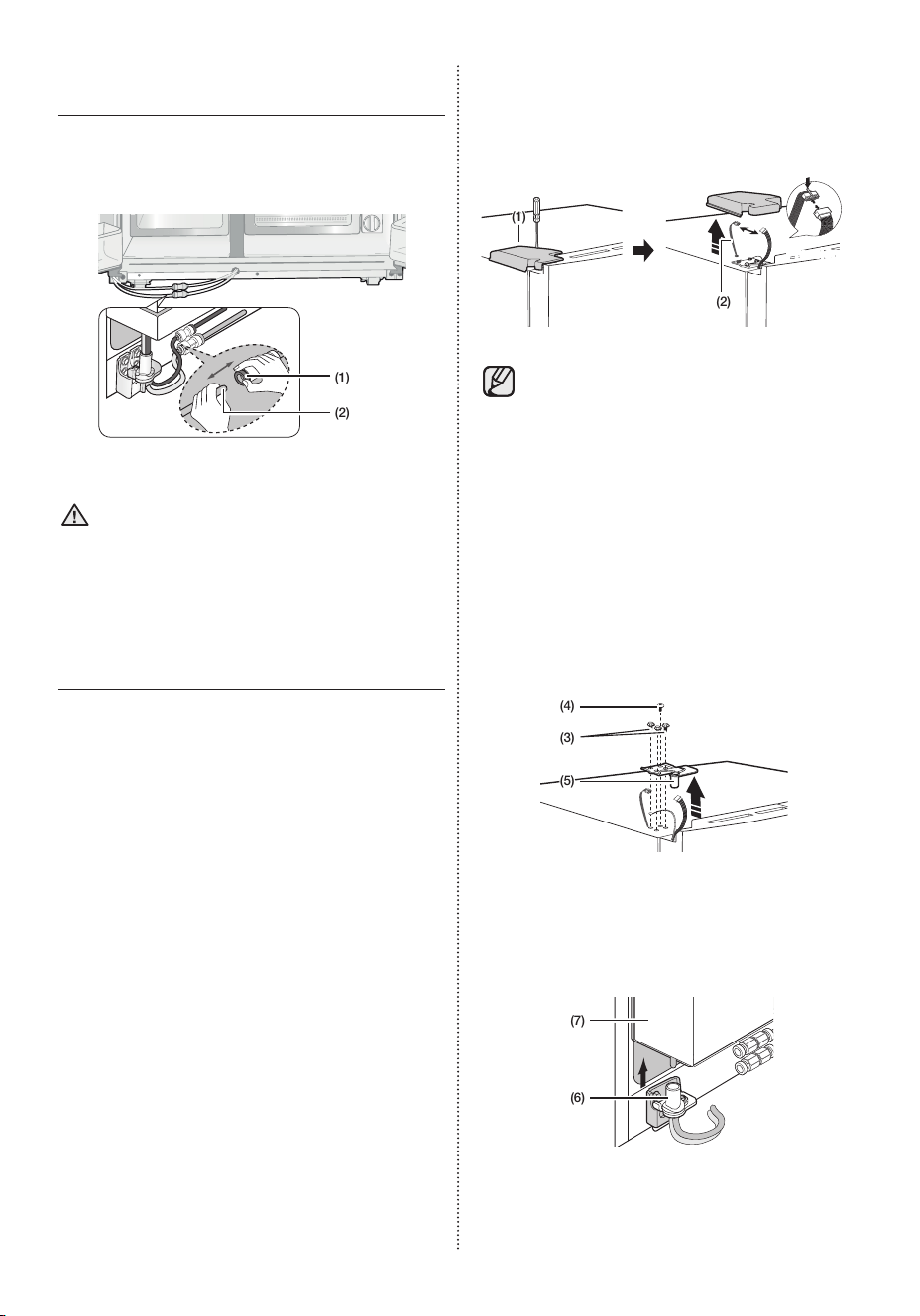 (1)

(2)

(1)

(2)

(4)

(3)

(5)

(7)

(6)